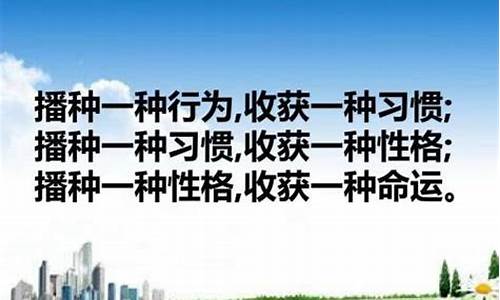 播种一种行为,收获一种习惯;
播种一种习惯,收获一种性格;
播种一种性格,收获一种命运。